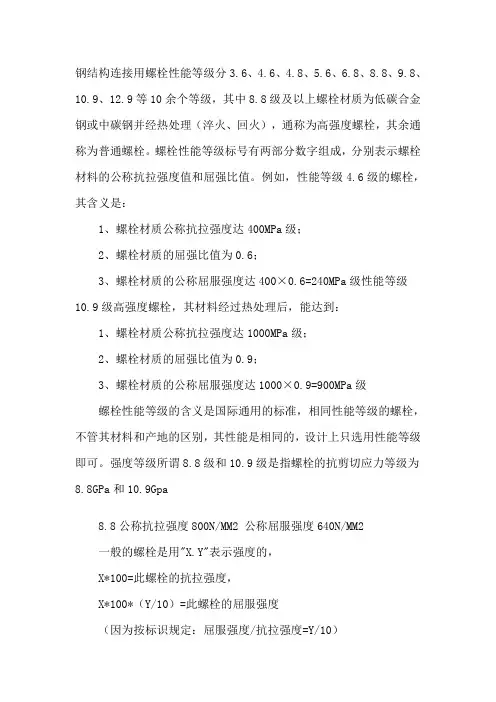 钢结构连接用螺栓性能等级分 3.6、4.6、4.8、5.6、6.8、8.8、9.8、10.9、12.9 等 10 余个等级，其中 8.8 级及以上螺栓材质为低碳合金钢或中碳钢并经热处理（淬火、回火），通称为高强度螺栓，其余通称为普通螺栓。螺栓性能等级标号有两部分数字组成，分别表示螺栓材料的公称抗拉强度值和屈强比值。例如，性能等级 4.6 级的螺栓，其含义是：

1、螺栓材质公称抗拉强度达 400MPa 级；

2、螺栓材质的屈强比值为 0.6；

3、螺栓材质的公称屈服强度达 400×0.6=240MPa 级性能等级 10.9 级高强度螺栓，其材料经过热处理后，能达到：

1、螺栓材质公称抗拉强度达 1000MPa 级；

2、螺栓材质的屈强比值为 0.9；

3、螺栓材质的公称屈服强度达 1000×0.9=900MPa 级

螺栓性能等级的含义是国际通用的标准，相同性能等级的螺栓，不管其材料和产地的区别，其性能是相同的，设计上只选用性能等级即可。强度等级所谓 8.8 级和 10.9 级是指螺栓的抗剪切应力等级为 8.8GPa 和 10.9Gpa

8.8 公称抗拉强度 800N/MM2 公称屈服强度 640N/MM2

一般的螺栓是用"X.Y"表示强度的，

X*100=此螺栓的抗拉强度，

X*100*（Y/10）=此螺栓的屈服强度

（因为按标识规定：屈服强度/抗拉强度=Y/10）